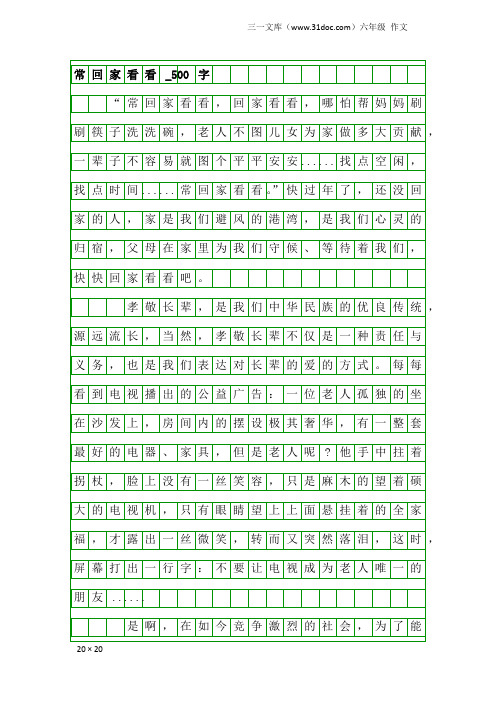 三一文库（www.31doc.com）六年级 作文

常回家看看_500字

“常回家看看，回家看看，哪怕帮妈妈刷刷筷子洗洗碗，老人不图儿女为家做多大贡献，一辈子不容易就图个平平安安......找点空闲，找点时间......常回家看看。”快过年了，还没回家的人，家是我们避风的港湾，是我们心灵的归宿，父母在家里为我们守候、等待着我们，快快回家看看吧。

孝敬长辈，是我们中华民族的优良传统，源远流长，当然，孝敬长辈不仅是一种责任与义务，也是我们表达对长辈的爱的方式。每每看到电视播出的公益广告：一位老人孤独的坐在沙发上，房间内的摆设极其奢华，有一整套最好的电器、家具，但是老人呢？他手中拄着拐杖，脸上没有一丝笑容，只是麻木的望着硕大的电视机，只有眼睛望上上面悬挂着的全家福，才露出一丝微笑，转而又突然落泪，这时，屏幕打出一行字：不要让电视成为老人唯一的朋友......

是啊，在如今竞争激烈的社会，为了能

20×20